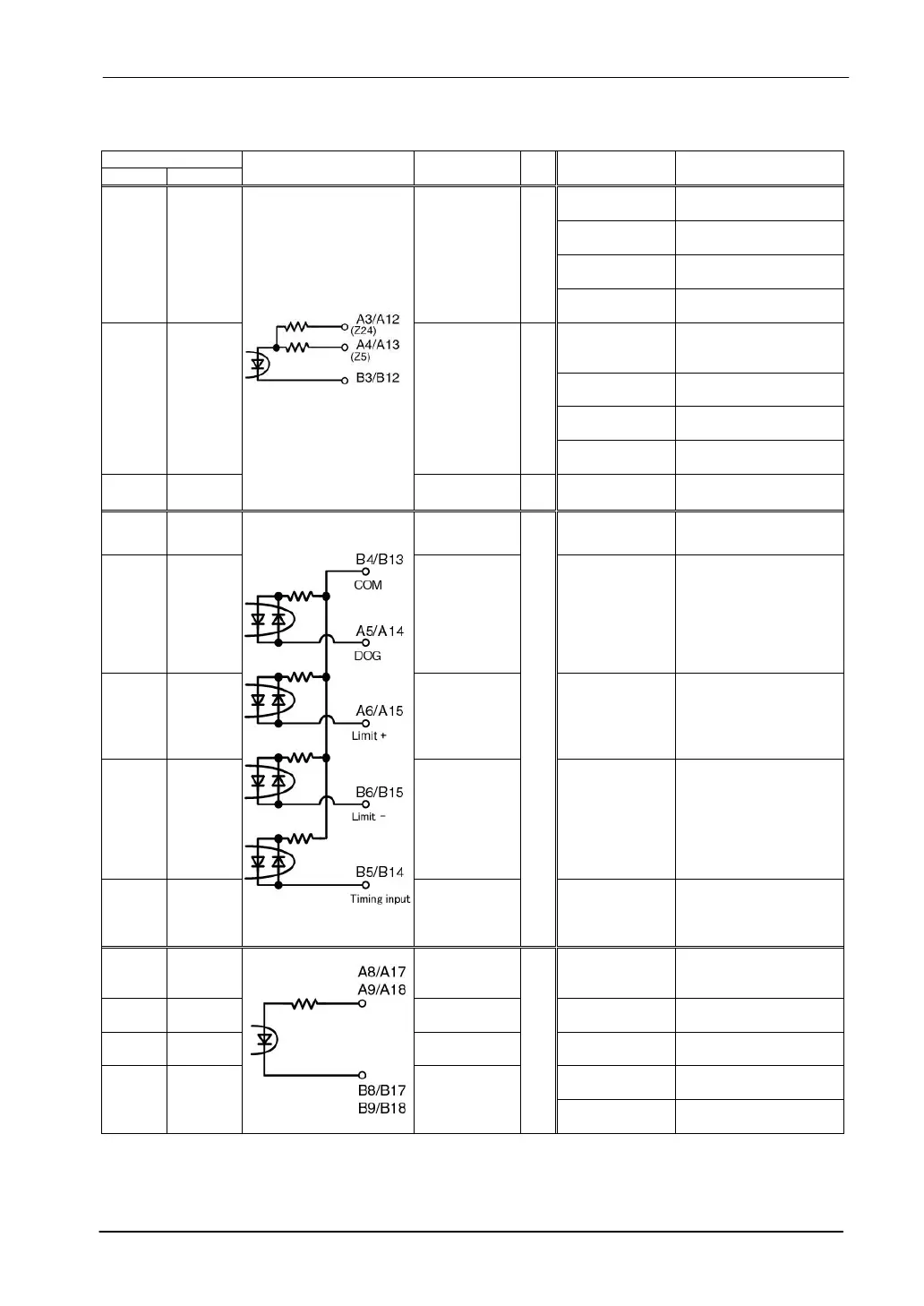 A3/A12
(Z24)
A4/A13
(Z5)
B3/B12

B4/B13
COM
A5/A14
DOG
A6/A15
Limit +
B6/B15
Limit −
B5/B14
Timing input

A8/A17
A9/A18
B8/B17
B9/B18